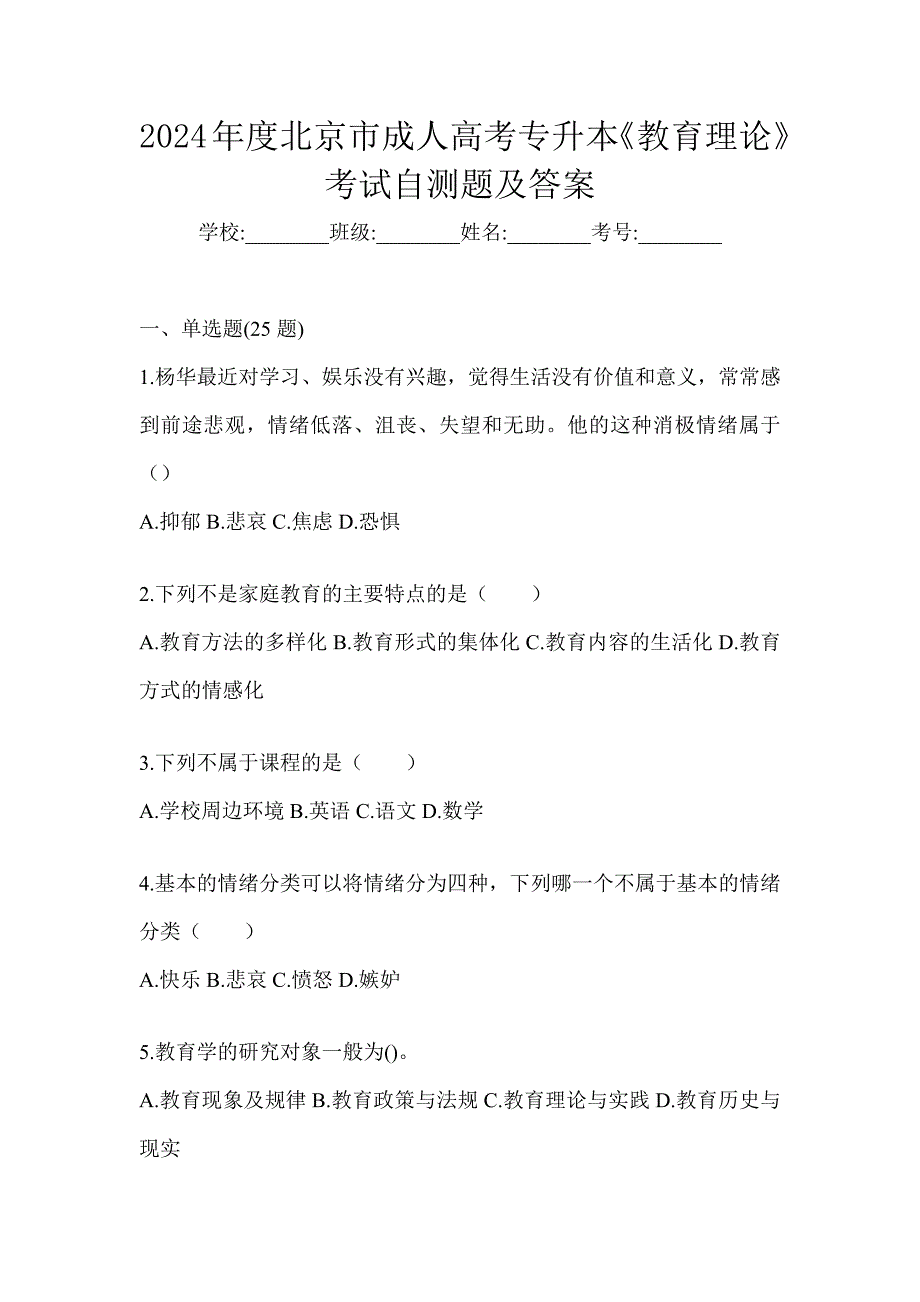 2024年度北京市成人高考专升本《教育理论》考试自测题及答案

学校:________班级:________姓名:________考号:________

一、单选题(25 题)

1.杨华最近对学习、娱乐没有兴趣，觉得生活没有价值和意义，常常感到前途悲观，情绪低落、沮丧、失望和无助。他的这种消极情绪属于（）

A.抑郁 B.悲哀 C.焦虑 D.恐惧

2.下列不是家庭教育的主要特点的是（　　）

A.教育方法的多样化 B.教育形式的集体化 C.教育内容的生活化 D.教育方式的情感化

3.下列不属于课程的是（　　）

A.学校周边环境 B.英语 C.语文 D.数学

4.基本的情绪分类可以将情绪分为四种，下列哪一个不属于基本的情绪分类（　　）

A.快乐 B.悲哀 C.愤怒 D.嫉妒

5.教育学的研究对象一般为()。

A.教育现象及规律 B.教育政策与法规 C.教育理论与实践 D.教育历史与现实